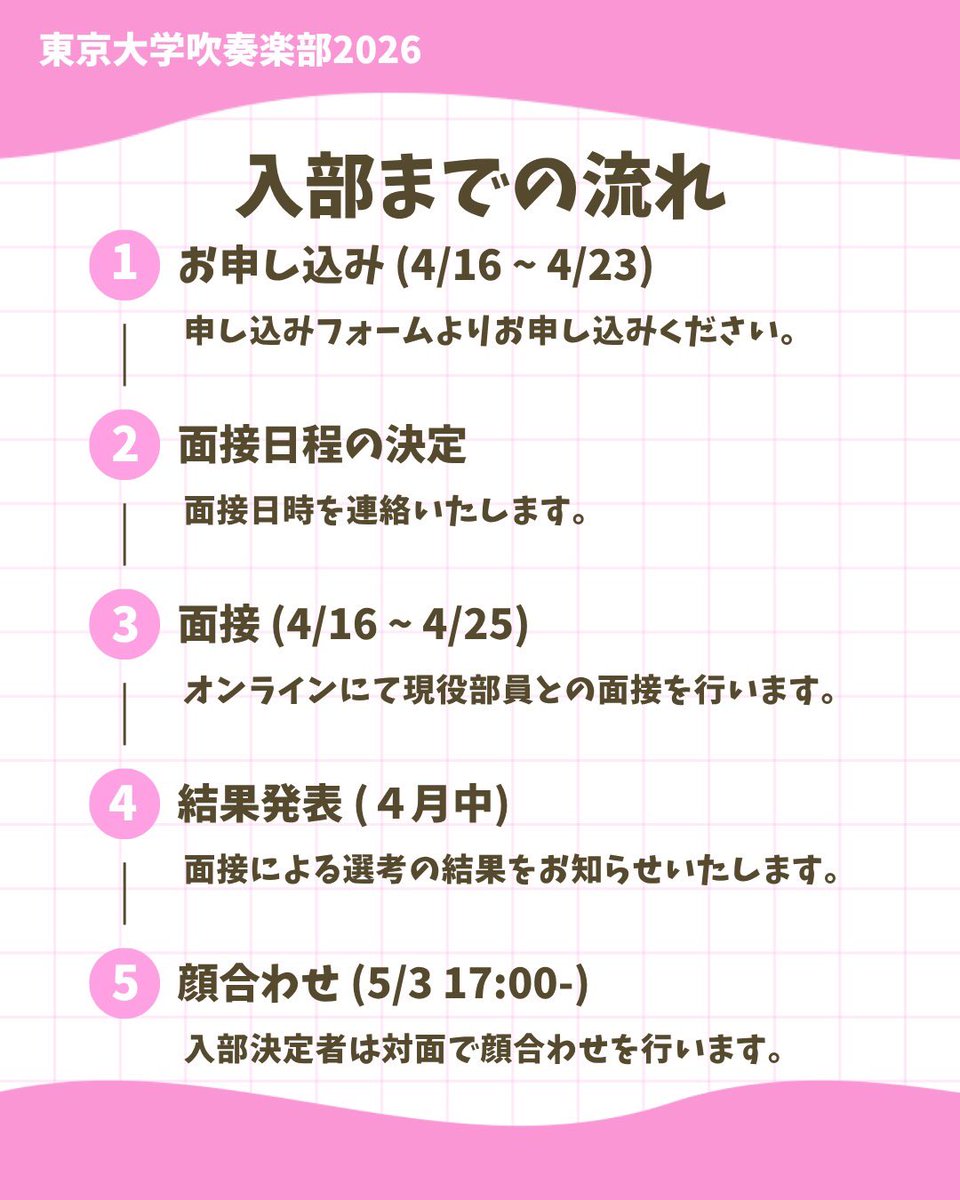 東京大学吹奏楽部2026

入部までの流れ

1 お申し込み (4/16 ~ 4/23)
申し込みフォームよりお申し込みください。

2 面接日程の決定
面接日時を連絡いたします。

3 面接 (4/16 ~ 4/25)
オンラインにて現役部員との面接を行います。

4 結果発表 ( 4月中)
面接による選考の結果をお知らせいたします。

5 顔合わせ (5/3 17:00-)
入部決定者は対面で顔合わせを行います。